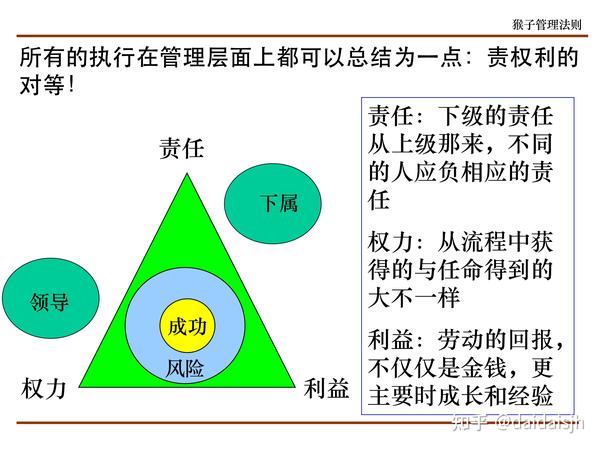 猴子管理法则

所有的执行在管理层面上都可以总结为一点：责权利的对等！

责任

下属

领导

成功

风险

权力

利益

责任：下级的责任从上级那来，不同的人应负相应的责任

权力：从流程中获得的与任命得到的大不一样

利益：劳动的回报，不仅仅是金钱，更主要时成长和经验

知乎 @daidaisjh